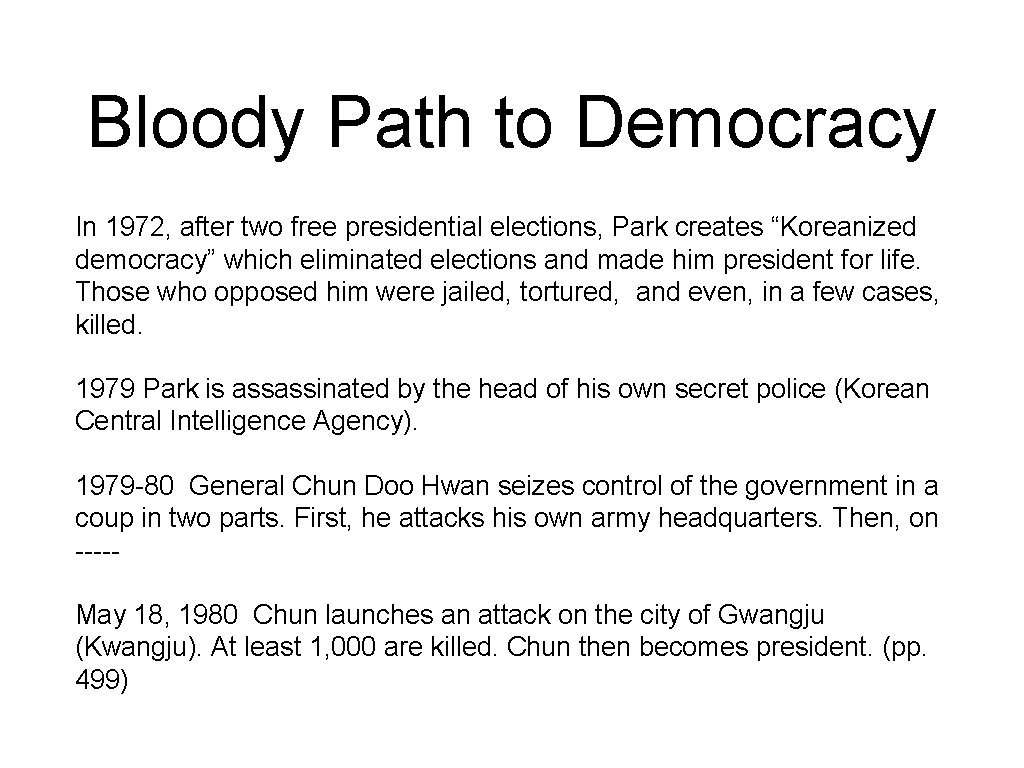 Bloody Path to Democracy

In 1972, after two free presidential elections, Park creates “Koreanized democracy” which eliminated elections and made him president for life. Those who opposed him were jailed, tortured, and even, in a few cases, killed.

1979 Park is assassinated by the head of his own secret police (Korean Central Intelligence Agency).

1979-80 General Chun Doo Hwan seizes control of the government in a coup in two parts. First, he attacks his own army headquarters. Then, on -----

May 18, 1980 Chun launches an attack on the city of Gwangju (Kwangju). At least 1,000 are killed. Chun then becomes president. (pp. 499)